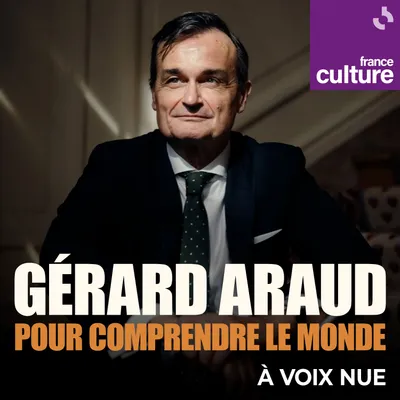 france
culture

GÉRARD ARAUD
POUR COMPRENDRE LE MONDE

À VOIX NUE